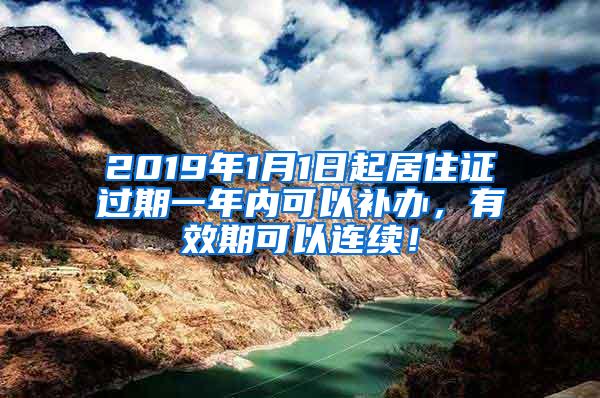 2019年1月1日起居住证过期一年内可以补办，有效期可以连续！